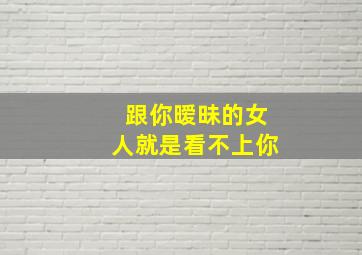 跟你暧昧的女人就是看不上你